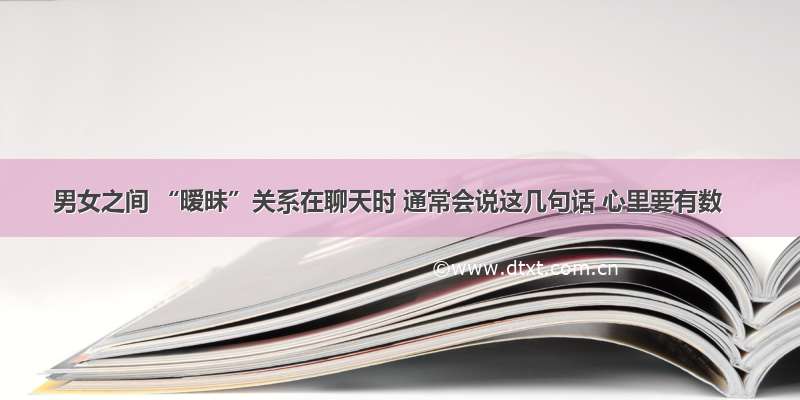 男女之间 “暧昧”关系在聊天时 通常会说这几句话 心里要有数

©www.dtxt.com.cn